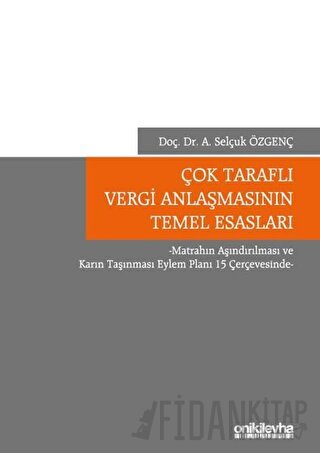 Doç. Dr. A. Selçuk ÖZGENÇ

ÇOK TARAFLI VERGİ ANLAŞMASININ TEMEL ESASLARI

-Matrahın Aşındırılması ve Karın Taşınması Eylem Planı 15 Çerçevesinde-

FİDANKİTAP

onikilevha